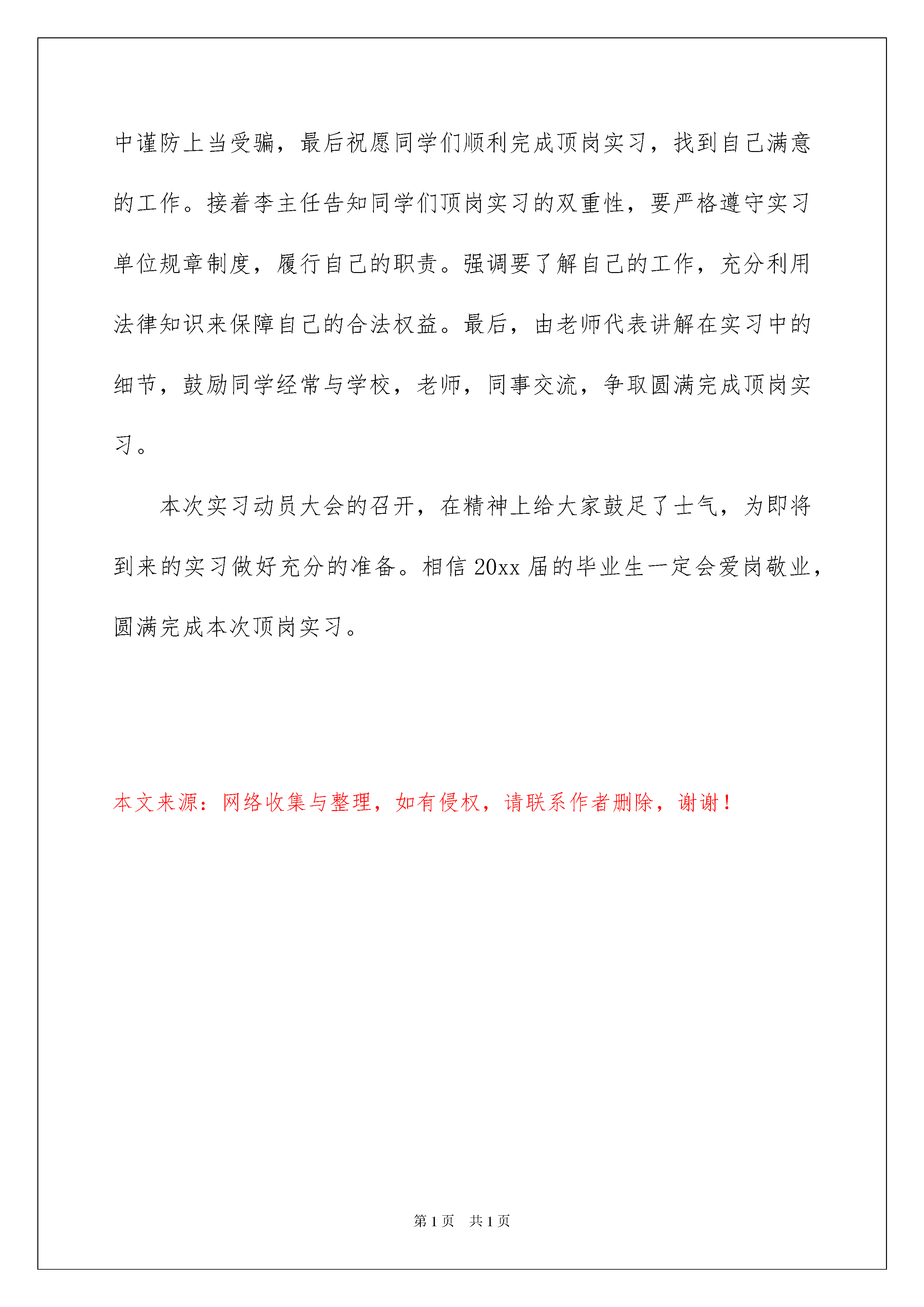 中谨防上当受骗，最后祝愿同学们顺利完成顶岗实习，找到自己满意的工作。接着李主任告知同学们顶岗实习的双重性，要严格遵守实习单位规章制度，履行自己的职责。强调要了解自己的工作，充分利用法律知识来保障自己的合法权益。最后，由老师代表讲解在实习中的细节，鼓励同学经常与学校，老师，同事交流，争取圆满完成顶岗实习。

本次实习动员大会的召开，在精神上给大家鼓足了士气，为即将到来的实习做好充分的准备。相信 20xx 届的毕业生一定会爱岗敬业，圆满完成本次顶岗实习。

本文来源：网络收集与整理，如有侵权，请联系作者删除，谢谢！

第 1 页　共 1 页